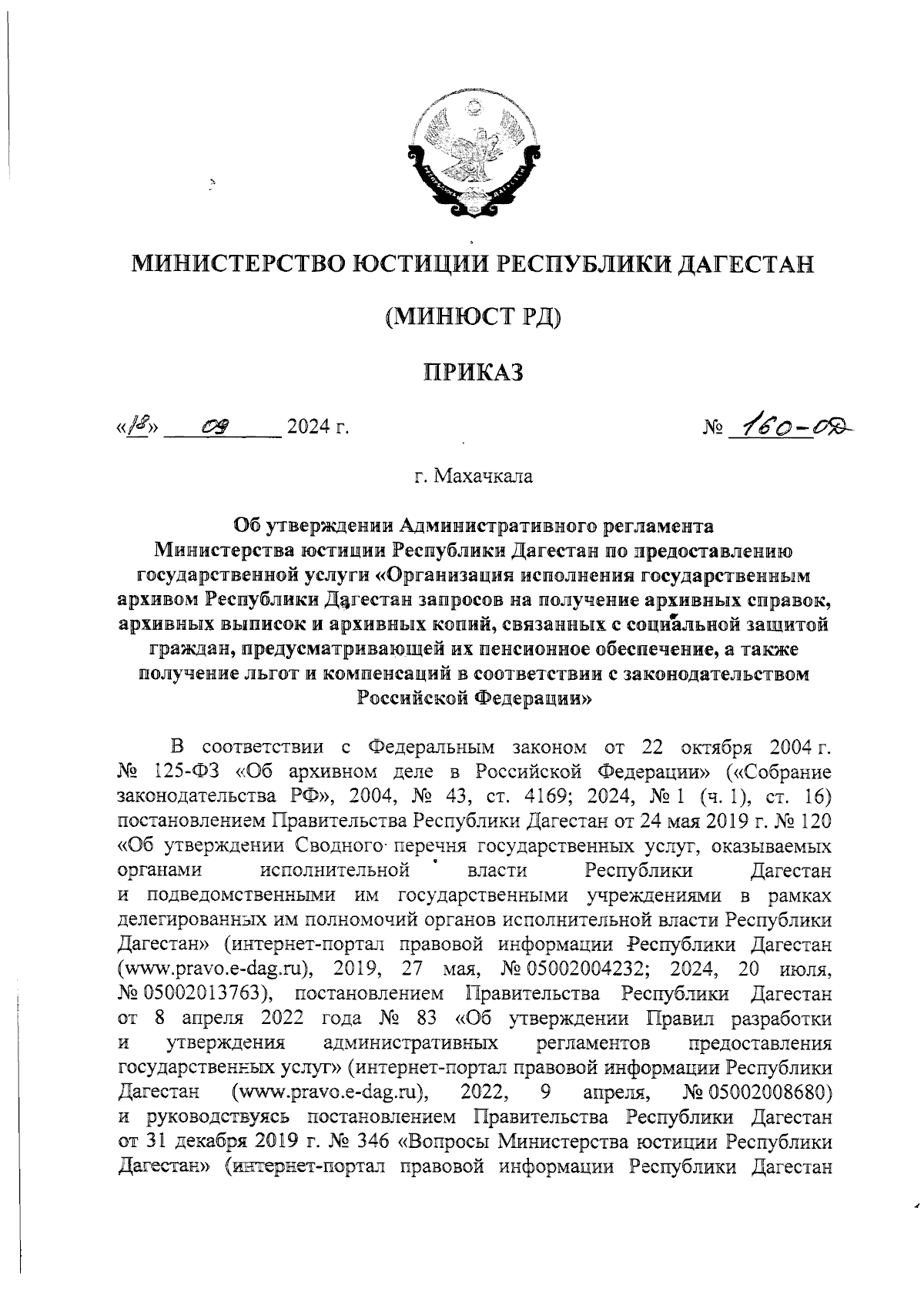 МИНИСТЕРСТВО ЮСТИЦИИ РЕСПУБЛИКИ ДАГЕСТАН

(МИНЮСТ РД)

ПРИКАЗ

«18» 09 2024 г. № 160-ОД

г. Махачкала

Об утверждении Административного регламента Министерства юстиции Республики Дагестан по предоставлению государственной услуги «Организация исполнения государственным архивом Республики Дагестан запросов на получение архивных справок, архивных выписок и архивных копий, связанных с социальной защитой граждан, предусматривающей их пенсионное обеспечение, а также получение льгот и компенсаций в соответствии с законодательством Российской Федерации»

В соответствии с Федеральным законом от 22 октября 2004 г. № 125-ФЗ «Об архивном деле в Российской Федерации» («Собрание законодательства РФ», 2004, № 43, ст. 4169; 2024, № 1 (ч. 1), ст. 16) постановлением Правительства Республики Дагестан от 24 мая 2019 г. № 120 «Об утверждении Сводного перечня государственных услуг, оказываемых органами исполнительной власти Республики Дагестан и подведомственными им государственными учреждениями в рамках делегированных им полномочий органов исполнительной власти Республики Дагестан» (интернет-портал правовой информации Республики Дагестан (www.pravo.e-dag.ru), 2019, 27 мая, № 05002004232; 2024, 20 июля, № 05002013763), постановлением Правительства Республики Дагестан от 8 апреля 2022 года № 83 «Об утверждении Правил разработки и утверждения административных регламентов предоставления государственных услуг» (интернет-портал правовой информации Республики Дагестан (www.pravo.e-dag.ru), 2022, 9 апреля, № 05002008680) и руководствуясь постановлением Правительства Республики Дагестан от 31 декабря 2019 г. № 346 «Вопросы Министерства юстиции Республики Дагестан» (интернет-портал правовой информации Республики Дагестан